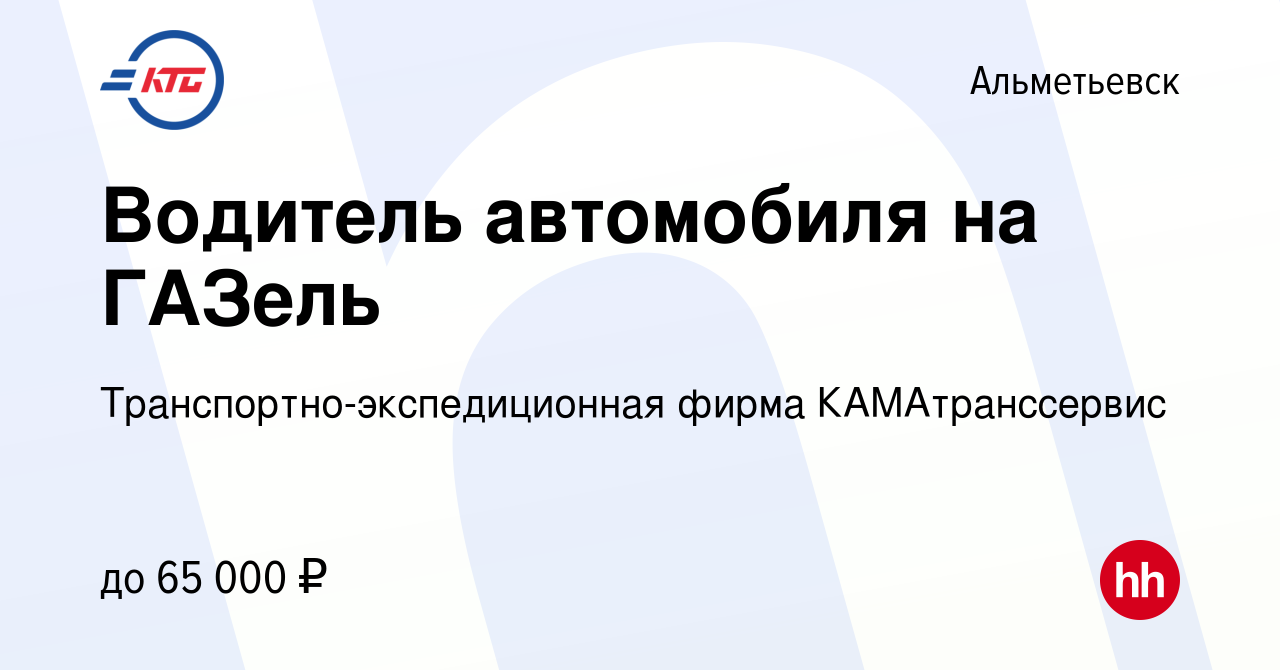 КТС

Альметьевск

Водитель автомобиля на ГАЗель

Транспортно-экспедиционная фирма КАМАтранссервис

до 65 000 ₽

hh